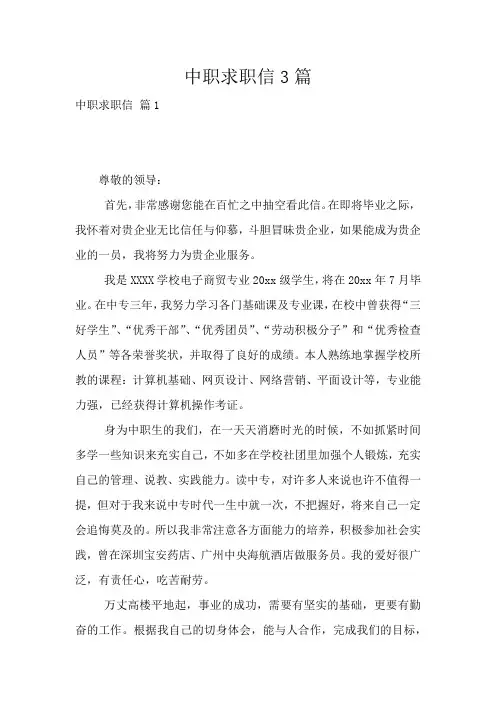 中职求职信 3 篇

中职求职信 篇 1

尊敬的领导：

首先，非常感谢您能在百忙之中抽空看此信。在即将毕业之际，我怀着对贵企业无比信任与仰慕，斗胆冒昧贵企业，如果能成为贵企业的一员，我将努力为贵企业服务。

我是 XXXX 学校电子商贸专业 20xx 级学生，将在 20xx 年 7 月毕业。在中专三年，我努力学习各门基础课及专业课，在校中曾获得“三好学生”、“优秀干部”、“优秀团员”、“劳动积极分子”和“优秀检查人员”等各荣誉奖状，并取得了良好的成绩。本人熟练地掌握学校所教的课程：计算机基础、网页设计、网络营销、平面设计等，专业能力强，已经获得计算机操作考证。

身为中职生的我们，在一天天消磨时光的时候，不如抓紧时间多学一些知识来充实自己，不如多在学校社团里加强个人锻炼，充实自己的管理、说教、实践能力。读中专，对许多人来说也许不值得一提，但对于我来说中专时代一生中就一次，不把握好，将来自己一定会追悔莫及的。所以我非常注意各方面能力的培养，积极参加社会实践，曾在深圳宝安药店、广州中央海航酒店做服务员。我的爱好很广泛，有责任心，吃苦耐劳。

万丈高楼平地起，事业的成功，需要有坚实的基础，更要有勤奋的工作。根据我自己的切身体会，能与人合作，完成我们的目标，